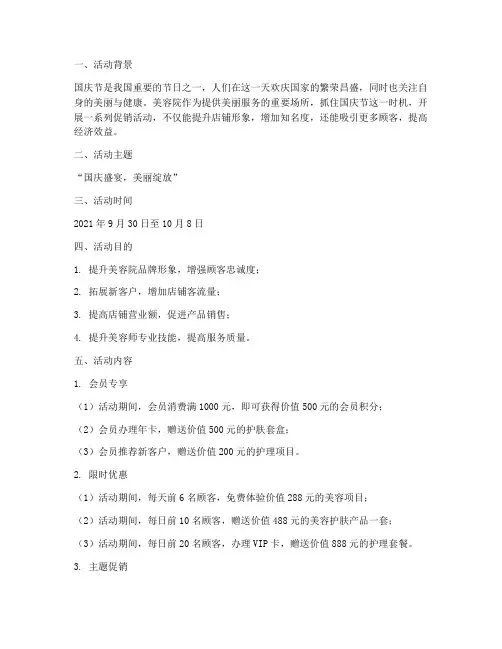 一、活动背景

国庆节是我国重要的节日之一，人们在这一天欢庆国家的繁荣昌盛，同时也关注自身的美丽与健康。美容院作为提供美丽服务的重要场所，抓住国庆节这一时机，开展一系列促销活动，不仅能提升店铺形象，增加知名度，还能吸引更多顾客，提高经济效益。

二、活动主题

“国庆盛宴，美丽绽放”

三、活动时间

2021 年 9 月 30 日至 10 月 8 日

四、活动目的

1. 提升美容院品牌形象，增强顾客忠诚度；

2. 拓展新客户，增加店铺客流量；

3. 提高店铺营业额，促进产品销售；

4. 提升美容师专业技能，提高服务质量。

五、活动内容

1. 会员专享

（1）活动期间，会员消费满 1000 元，即可获得价值 500 元的会员积分；

（2）会员办理年卡，赠送价值 500 元的护肤套盒；

（3）会员推荐新客户，赠送价值 200 元的护理项目。

2. 限时优惠

（1）活动期间，每天前 6 名顾客，免费体验价值 288 元的美容项目；

（2）活动期间，每日前 10 名顾客，赠送价值 488 元的美容护肤产品一套；

（3）活动期间，每日前 20 名顾客，办理 VIP 卡，赠送价值 888 元的护理套餐。

3. 主题促销